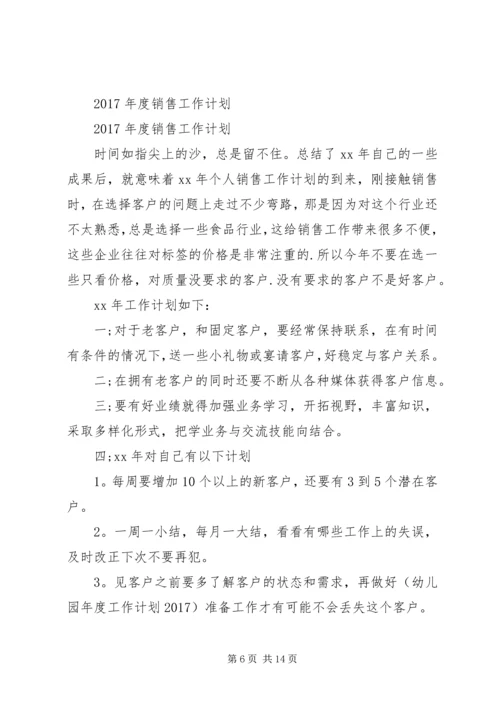 2017 年度销售工作计划

2017 年度销售工作计划

时间如指尖上的沙，总是留不住。总结了 xx 年自己的一些成果后，就意味着 xx 年个人销售工作计划的到来，刚接触销售时，在选择客户的问题上走过不少弯路，那是因为对这个行业还不太熟悉，总是选择一些食品行业，这给销售工作带来很多不便，这些企业往往对标签的价格是非常注重的.所以今年不要在选一些只看价格，对质量没要求的客户.没有要求的客户不是好客户。

xx 年工作计划如下：

一;对于老客户，和固定客户，要经常保持联系，在有时间有条件的情况下,送一些小礼物或宴请客户,好稳定与客户关系。

二;在拥有老客户的同时还要不断从各种媒体获得客户信息。

三;要有好业绩就得加强业务学习，开拓视野，丰富知识，采取多样化形式，把学业务与交流技能向结合。

四;xx 年对自己有以下计划

1。每周要增加 10 个以上的新客户，还要有 3 到 5 个潜在客户。

2。一周一小结，每月一大结，看看有哪些工作上的失误，及时改正下次不要再犯。

3。见客户之前要多了解客户的状态和需求，再做好（幼儿园年度工作计划 2017）准备工作才有可能不会丢失这个客户。

第 6 页 共 14 页